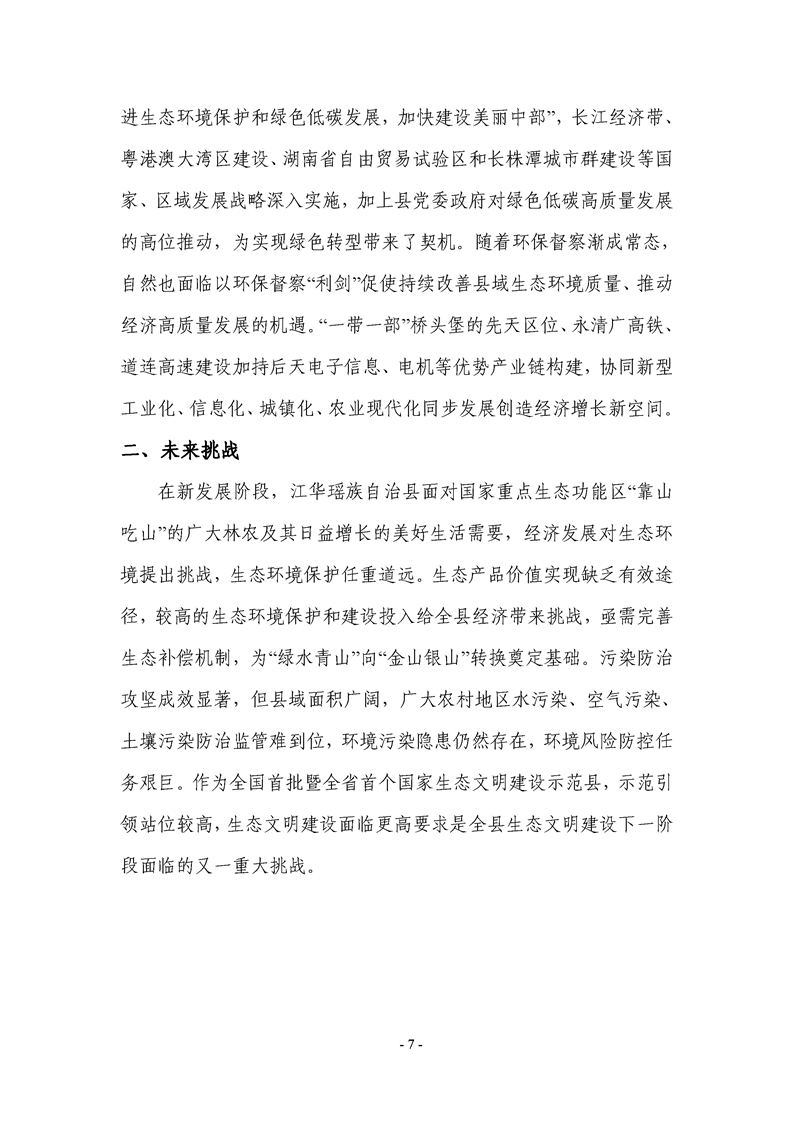 进生态环境保护和绿色低碳发展，加快建设美丽中部”，长江经济带、粤港澳大湾区建设、湖南省自由贸易试验区和长株潭城市群建设等国家、区域发展战略深入实施，加上县党委政府对绿色低碳高质量发展的高位推动，为实现绿色转型带来了契机。随着环保督察渐成常态，自然也面临以环保督察“利剑”促使持续改善县域生态环境质量、推动经济高质量发展的机遇。“一带一部”桥头堡的先天区位、永清广高铁、道连高速建设加持后天电子信息、电机等优势产业链构建，协同新型工业化、信息化、城镇化、农业现代化同步发展创造经济增长新空间。

二、未来挑战

在新发展阶段，江华瑶族自治县面对国家重点生态功能区“靠山吃山”的广大林农及其日益增长的美好生活需要，经济发展对生态环境提出挑战，生态环境保护任重道远。生态产品价值实现缺乏有效途径，较高的生态环境保护和建设投入给全县经济带来挑战，亟需完善生态补偿机制，为“绿水青山”向“金山银山”转换奠定基础。污染防治攻坚成效显著，但县域面积广阔，广大农村地区水污染、空气污染、土壤污染防治监管难到位，环境污染隐患仍然存在，环境风险防控任务艰巨。作为全国首批暨全省首个国家生态文明建设示范县，示范引领站位较高，生态文明建设面临更高要求是全县生态文明建设下一阶段面临的又一重大挑战。

- 7 -